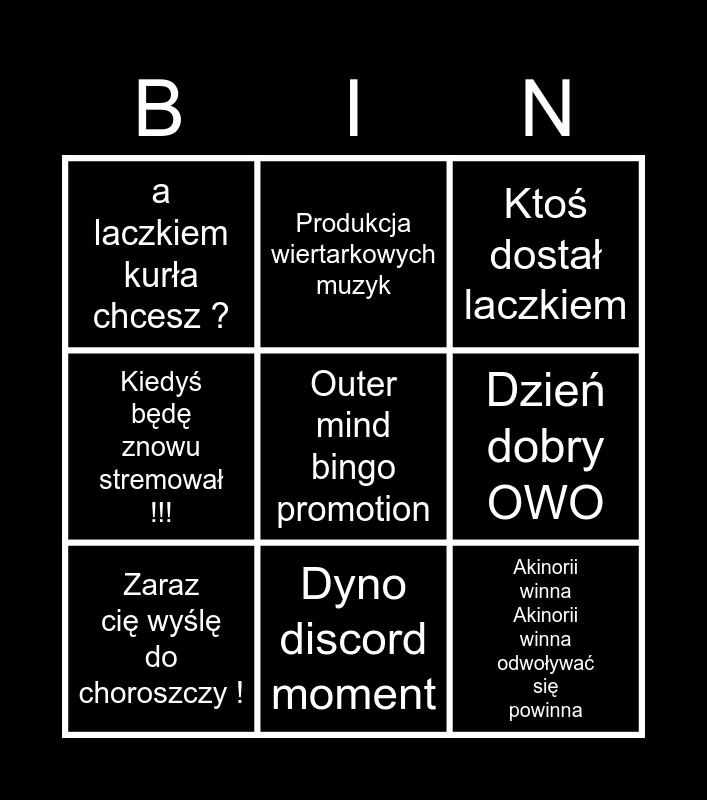 | B | I | N |
|---|---|---|
| a laczkiem kurła chcesz ? | Produkcja wiertarkowych muzyk | Ktoś dostał laczkiem |
| Kiedyś będę znowu stremował !!! | Outer mind bingo promotion | Dzień dobry OWO |
| Zaraz cię wyślę do choroszczy ! | Dyno discord moment | Akinorii winna Akinorii winna odwoływać się powinna |